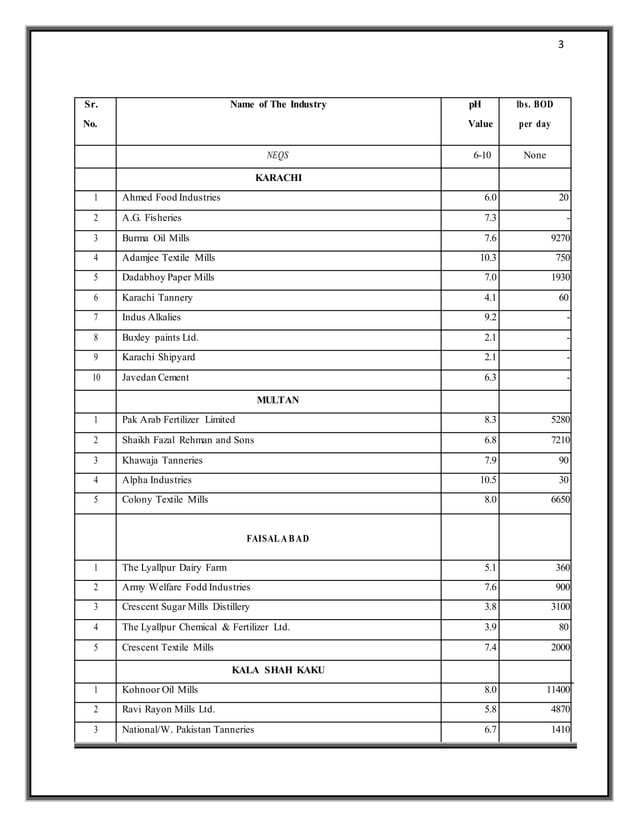 3

| Sr. No. | Name of The Industry | pH Value | lbs. BOD per day |
|---|---|---|---|
| | NEQS | 6-10 | None |
| | KARACHI | | |
| 1 | Ahmed Food Industries | 6.0 | 20 |
| 2 | A.G. Fisheries | 7.3 | - |
| 3 | Burma Oil Mills | 7.6 | 9270 |
| 4 | Adamjee Textile Mills | 10.3 | 750 |
| 5 | Dadabhoy Paper Mills | 7.0 | 1930 |
| 6 | Karachi Tannery | 4.1 | 60 |
| 7 | Indus Alkalies | 9.2 | - |
| 8 | Buxley paints Ltd. | 2.1 | - |
| 9 | Karachi Shipyard | 2.1 | - |
| 10 | Javedan Cement | 6.3 | - |
| | MULTAN | | |
| 1 | Pak Arab Fertilizer Limited | 8.3 | 5280 |
| 2 | Shaikh Fazal Rehman and Sons | 6.8 | 7210 |
| 3 | Khawaja Tanneries | 7.9 | 90 |
| 4 | Alpha Industries | 10.5 | 30 |
| 5 | Colony Textile Mills | 8.0 | 6650 |
| | FAISALABAD | | |
| 1 | The Lyallpur Dairy Farm | 5.1 | 360 |
| 2 | Army Welfare Fodd Industries | 7.6 | 900 |
| 3 | Crescent Sugar Mills Distillery | 3.8 | 3100 |
| 4 | The Lyallpur Chemical & Fertilizer Ltd. | 3.9 | 80 |
| 5 | Crescent Textile Mills | 7.4 | 2000 |
| | KALA SHAH KAKU | | |
| 1 | Kohnoor Oil Mills | 8.0 | 11400 |
| 2 | Ravi Rayon Mills Ltd. | 5.8 | 4870 |
| 3 | National/W. Pakistan Tanneries | 6.7 | 1410 |